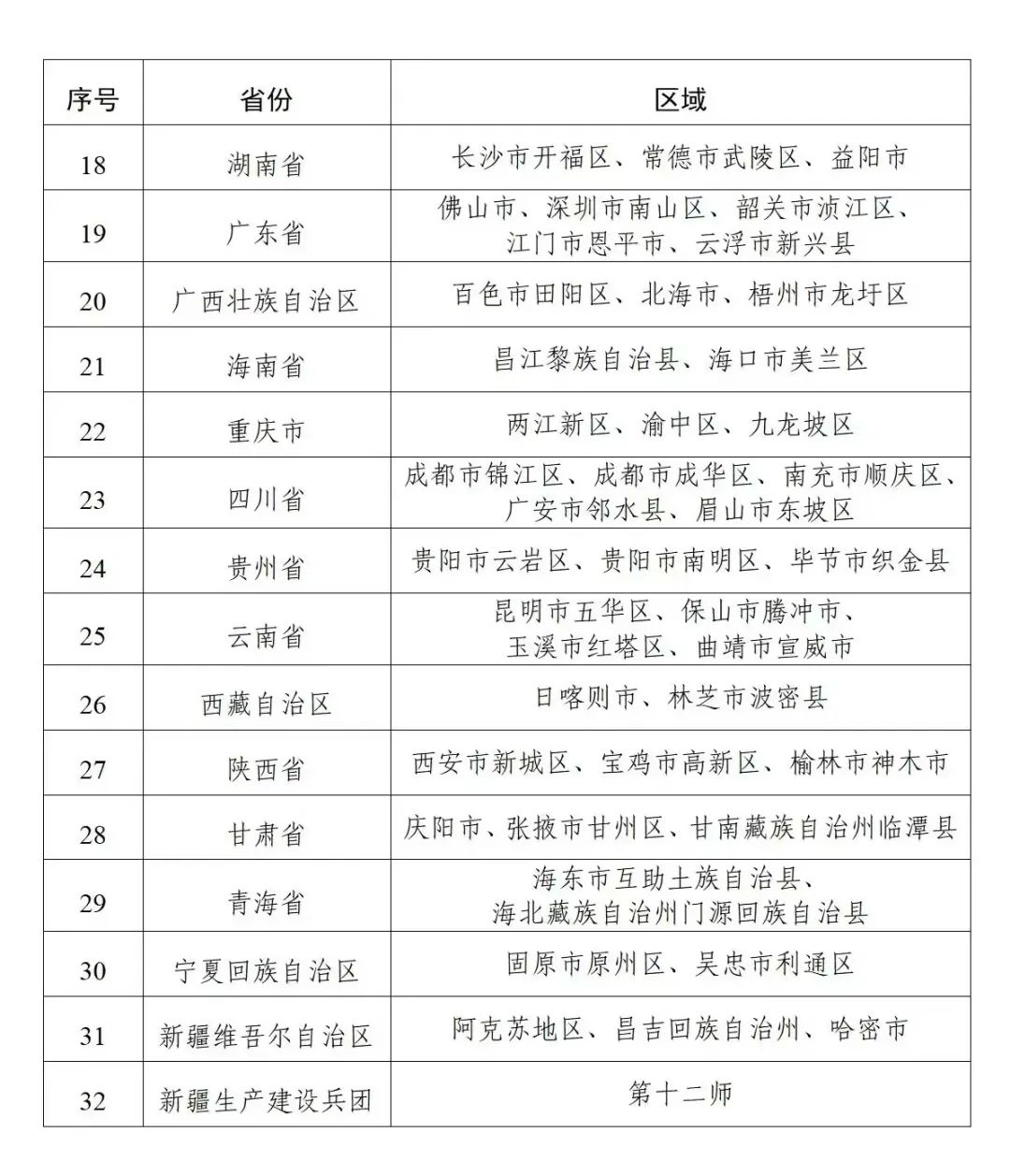 | 序号 | 省份 | 区域 |
|---|---|---|
| 18 | 湖南省 | 长沙市开福区、常德市武陵区、益阳市 |
| 19 | 广东省 | 佛山市、深圳市南山区、韶关市浈江区、江门市恩平市、云浮市新兴县 |
| 20 | 广西壮族自治区 | 百色市田阳区、北海市、梧州市龙圩区 |
| 21 | 海南省 | 昌江黎族自治县、海口市美兰区 |
| 22 | 重庆市 | 两江新区、渝中区、九龙坡区 |
| 23 | 四川省 | 成都市锦江区、成都市成华区、南充市顺庆区、广安市邻水县、眉山市东坡区 |
| 24 | 贵州省 | 贵阳市云岩区、贵阳市南明区、毕节市织金县 |
| 25 | 云南省 | 昆明市五华区、保山市腾冲市、玉溪市红塔区、曲靖市宣威市 |
| 26 | 西藏自治区 | 日喀则市、林芝市波密县 |
| 27 | 陕西省 | 西安市新城区、宝鸡市高新区、榆林市神木市 |
| 28 | 甘肃省 | 庆阳市、张掖市甘州区、甘南藏族自治州临潭县 |
| 29 | 青海省 | 海东市互助土族自治县、海北藏族自治州门源回族自治县 |
| 30 | 宁夏回族自治区 | 固原市原州区、吴忠市利通区 |
| 31 | 新疆维吾尔自治区 | 阿克苏地区、昌吉回族自治州、哈密市 |
| 32 | 新疆生产建设兵团 | 第十二师 |